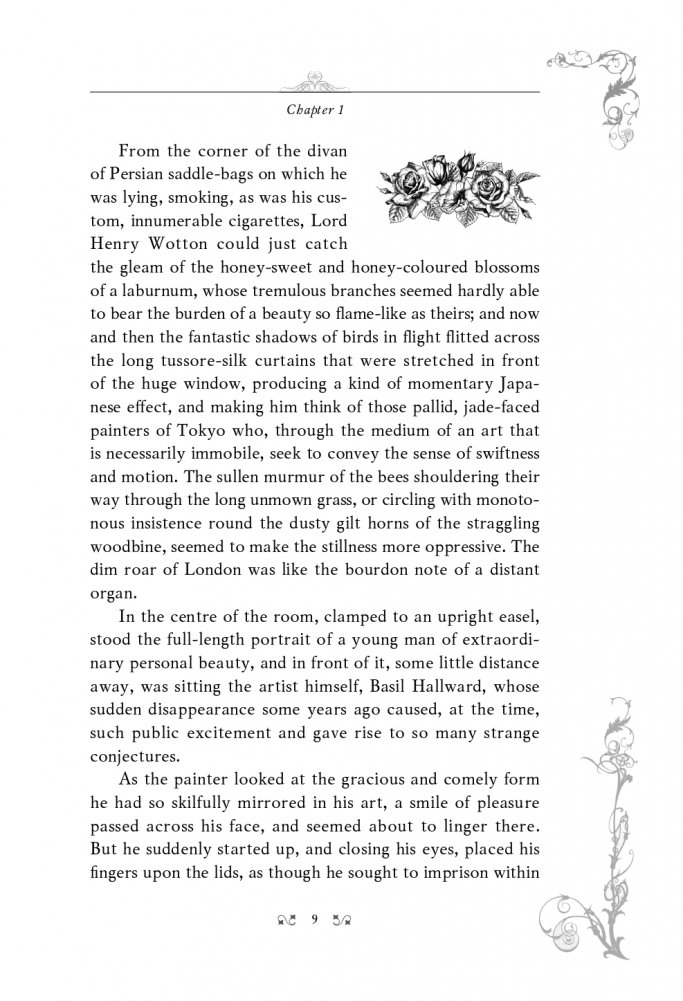 Chapter 1

From the corner of the divan of Persian saddle-bags on which he was lying, smoking, as was his custom, innumerable cigarettes, Lord Henry Wotton could just catch the gleam of the honey-sweet and honey-coloured blossoms of a laburnum, whose tremulous branches seemed hardly able to bear the burden of a beauty so flame-like as theirs; and now and then the fantastic shadows of birds in flight flitted across the long tussore-silk curtains that were stretched in front of the huge window, producing a kind of momentary Japanese effect, and making him think of those pallid, jade-faced painters of Tokyo who, through the medium of an art that is necessarily immobile, seek to convey the sense of swiftness and motion. The sullen murmur of the bees shouldering their way through the long unmown grass, or circling with monotonous insistence round the dusty gilt horns of the straggling woodbine, seemed to make the stillness more oppressive. The dim roar of London was like the bourdon note of a distant organ.

In the centre of the room, clamped to an upright easel, stood the full-length portrait of a young man of extraordinary personal beauty, and in front of it, some little distance away, was sitting the artist himself, Basil Hallward, whose sudden disappearance some years ago caused, at the time, such public excitement and gave rise to so many strange conjectures.

As the painter looked at the gracious and comely form he had so skilfully mirrored in his art, a smile of pleasure passed across his face, and seemed about to linger there. But he suddenly started up, and closing his eyes, placed his fingers upon the lids, as though he sought to imprison within

9